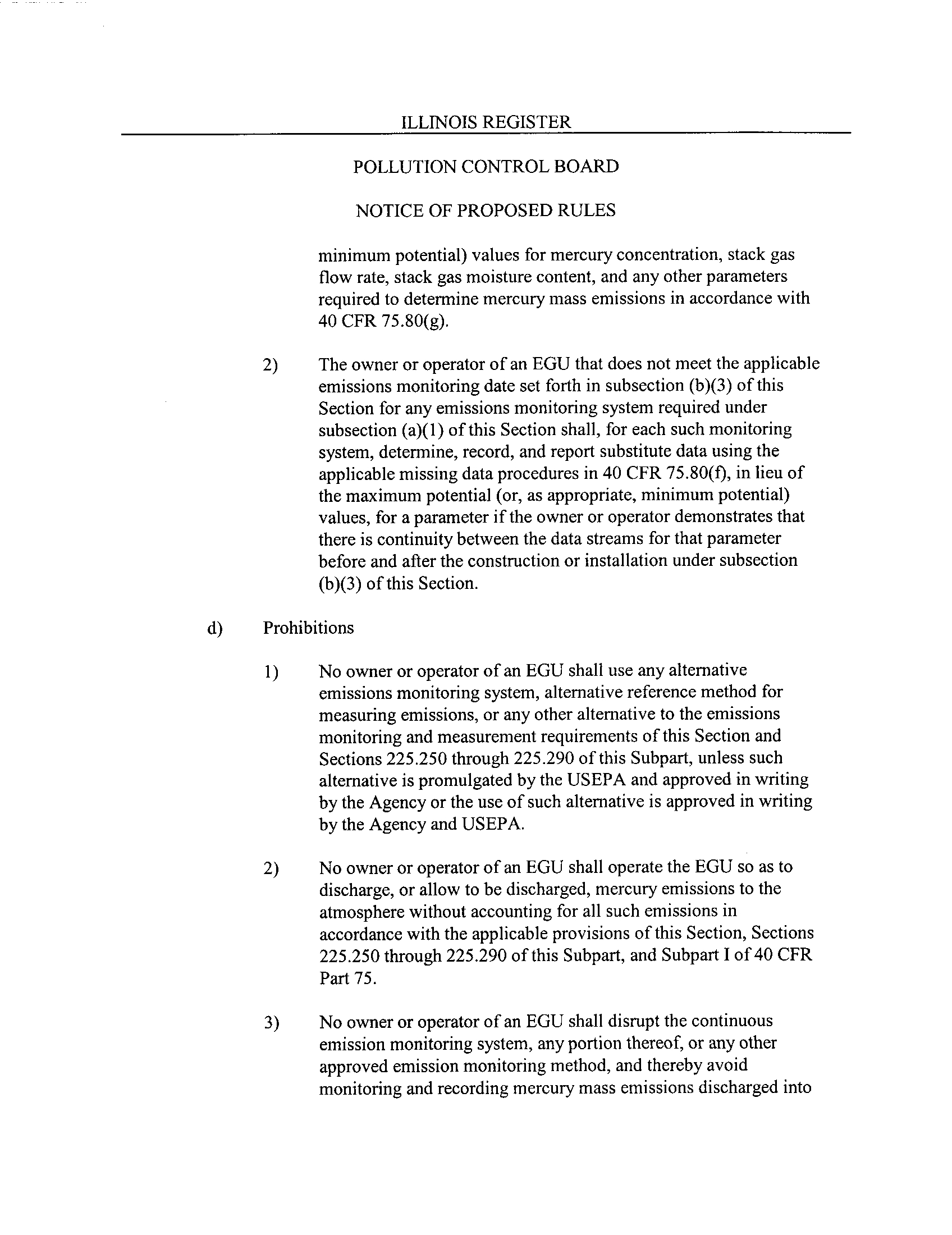 ILLINOIS REGISTER

POLLUTION CONTROL BOARD

NOTICE OF PROPOSED RULES

minimum potential) values for mercury concentration, stack gas flow rate, stack gas moisture content, and any other parameters required to determine mercury mass emissions in accordance with 40 CFR 75.80(g).

2) The owner or operator of an EGU that does not meet the applicable emissions monitoring date set forth in subsection (b)(3) of this Section for any emissions monitoring system required under subsection (a)(1) of this Section shall, for each such monitoring system, determine, record, and report substitute data using the applicable missing data procedures in 40 CFR 75.80(f), in lieu of the maximum potential (or, as appropriate, minimum potential) values, for a parameter if the owner or operator demonstrates that there is continuity between the data streams for that parameter before and after the construction or installation under subsection (b)(3) of this Section.

d) Prohibitions

1) No owner or operator of an EGU shall use any alternative emissions monitoring system, alternative reference method for measuring emissions, or any other alternative to the emissions monitoring and measurement requirements of this Section and Sections 225.250 through 225.290 of this Subpart, unless such alternative is promulgated by the USEPA and approved in writing by the Agency or the use of such alternative is approved in writing by the Agency and USEPA.

2) No owner or operator of an EGU shall operate the EGU so as to discharge, or allow to be discharged, mercury emissions to the atmosphere without accounting for all such emissions in accordance with the applicable provisions of this Section, Sections 225.250 through 225.290 of this Subpart, and Subpart I of 40 CFR Part 75.

3) No owner or operator of an EGU shall disrupt the continuous emission monitoring system, any portion thereof, or any other approved emission monitoring method, and thereby avoid monitoring and recording mercury mass emissions discharged into